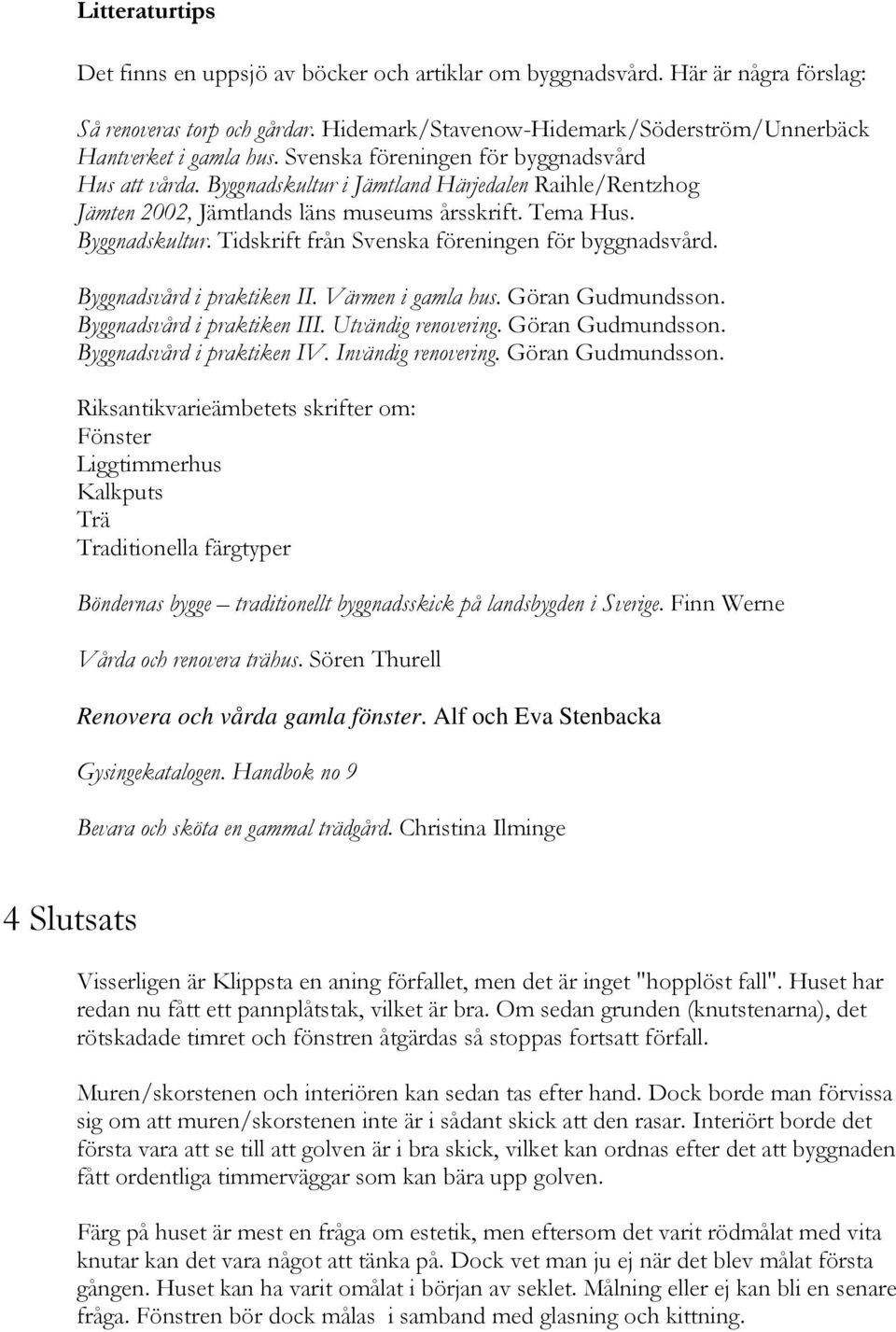 Litteraturtips

Det finns en uppsjö av böcker och artiklar om byggnadsvård. Här är några förslag:

Så renoveras torp och gårdar. Hidemark/Stavenow-Hidemark/Söderström/Unnerbäck
Hantverket i gamla hus. Svenska föreningen för byggnadsvård
Hus att vårda. Byggnadskultur i Jämtland Härjedalen Raihle/Rentzhog
Jämten 2002, Jämtlands läns museums årsskrift. Tema Hus.
Byggnadskultur. Tidskrift från Svenska föreningen för byggnadsvård.

Byggnadsvård i praktiken II. Värmen i gamla hus. Göran Gudmundsson.
Byggnadsvård i praktiken III. Utvändig renovering. Göran Gudmundsson.
Byggnadsvård i praktiken IV. Invändig renovering. Göran Gudmundsson.

Riksantikvarieämbetets skrifter om:
Fönster
Liggtimmerhus
Kalkputs
Trä
Traditionella färgtyper

Böndernas bygge – traditionellt byggnadsskick på landsbygden i Sverige. Finn Werne

Vårda och renovera trähus. Sören Thurell

Renovera och vårda gamla fönster. Alf och Eva Stenbacka

Gysingekatalogen. Handbok no 9

Bevara och sköta en gammal trädgård. Christina Ilminge

4 Slutsats

Visserligen är Klippsta en aning förfallet, men det är inget "hopplöst fall". Huset har redan nu fått ett pannplåtstak, vilket är bra. Om sedan grunden (knutstenarna), det rötskadade timret och fönstren åtgärdas så stoppas fortsatt förfall.

Muren/skorstenen och interiören kan sedan tas efter hand. Dock borde man förvissa sig om att muren/skorstenen inte är i sådant skick att den rasar. Interiört borde det första vara att se till att golven är i bra skick, vilket kan ordnas efter det att byggnaden fått ordentliga timmerväggar som kan bära upp golven.

Färg på huset är mest en fråga om estetik, men eftersom det varit rödmålat med vita knutar kan det vara något att tänka på. Dock vet man ju ej när det blev målat första gången. Huset kan ha varit omålat i början av seklet. Målning eller ej kan bli en senare fråga. Fönstren bör dock målas i samband med glasning och kittning.